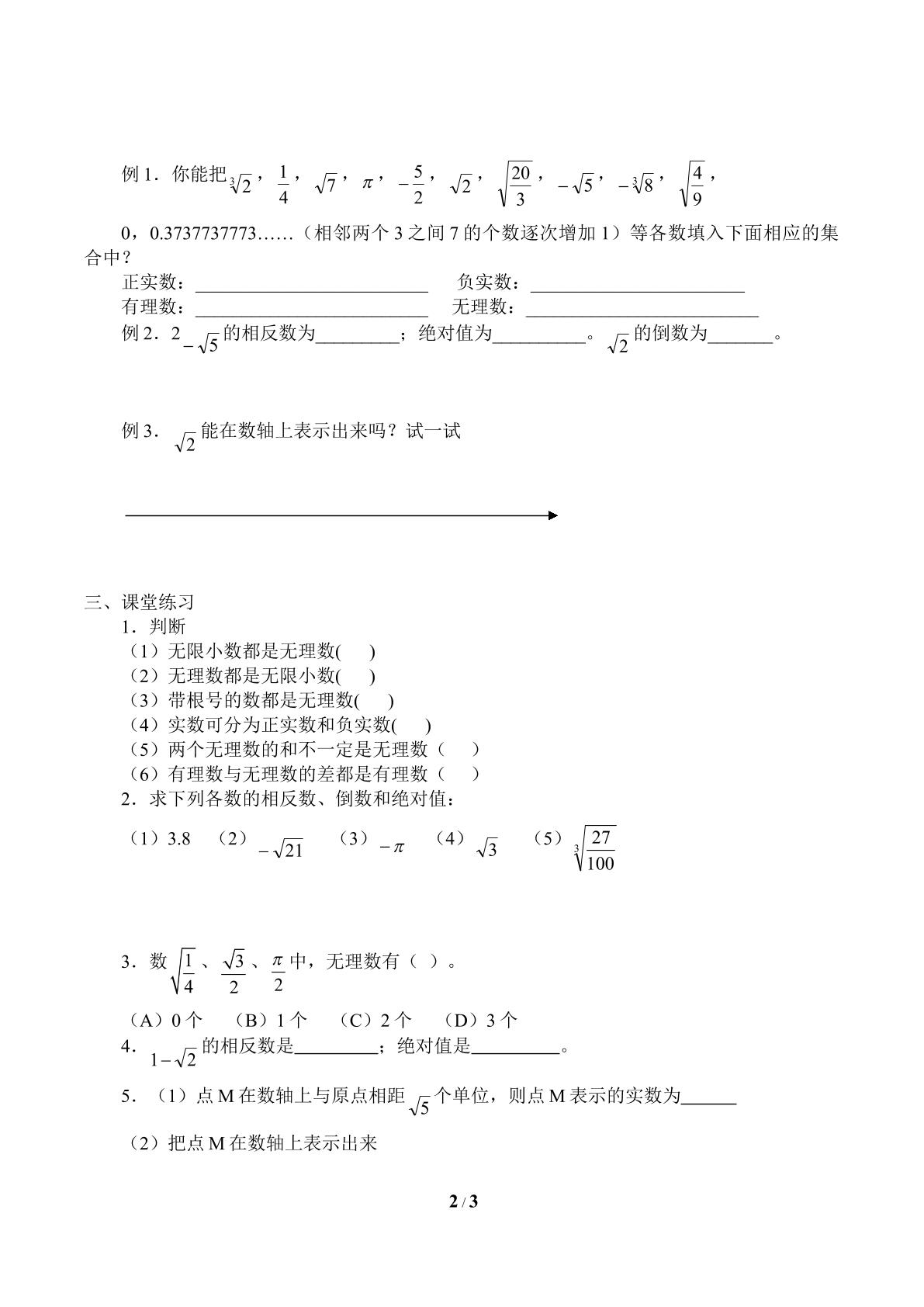 例1．你能把$\sqrt[3]{2}$，$\frac{1}{4}$，$\sqrt{7}$，$\pi$，$-\frac{5}{2}$，$\sqrt{2}$，$\sqrt{\frac{20}{3}}$，$-\sqrt{5}$，$-\sqrt[3]{8}$，$\sqrt{\frac{4}{9}}$，

0，0.3737737773……（相邻两个3之间7的个数逐次增加1）等各数填入下面相应的集合中？

正实数：____ 负实数：____
有理数：____ 无理数：____
例2．$2-\sqrt{5}$的相反数为____；绝对值为____。$\sqrt{2}$的倒数为____。

例3．$\sqrt{2}$能在数轴上表示出来吗？试一试

三、课堂练习
1．判断
（1）无限小数都是无理数( )
（2）无理数都是无限小数( )
（3）带根号的数都是无理数( )
（4）实数可分为正实数和负实数( )
（5）两个无理数的和不一定是无理数（ ）
（6）有理数与无理数的差都是有理数（ ）
2．求下列各数的相反数、倒数和绝对值：
（1）3.8 （2）$-\sqrt{21}$ （3）$-\pi$ （4）$\sqrt{3}$ （5）$\sqrt[3]{\frac{27}{100}}$

3．数$\sqrt{\frac{1}{4}}$、$\frac{\sqrt{3}}{2}$、$\frac{\pi}{2}$中，无理数有（ ）。
（A）0个 （B）1个 （C）2个 （D）3个
4．$1-\sqrt{2}$的相反数是____；绝对值是____。
5．（1）点M在数轴上与原点相距$\sqrt{5}$个单位，则点M表示的实数为____
（2）把点M在数轴上表示出来

2 / 3